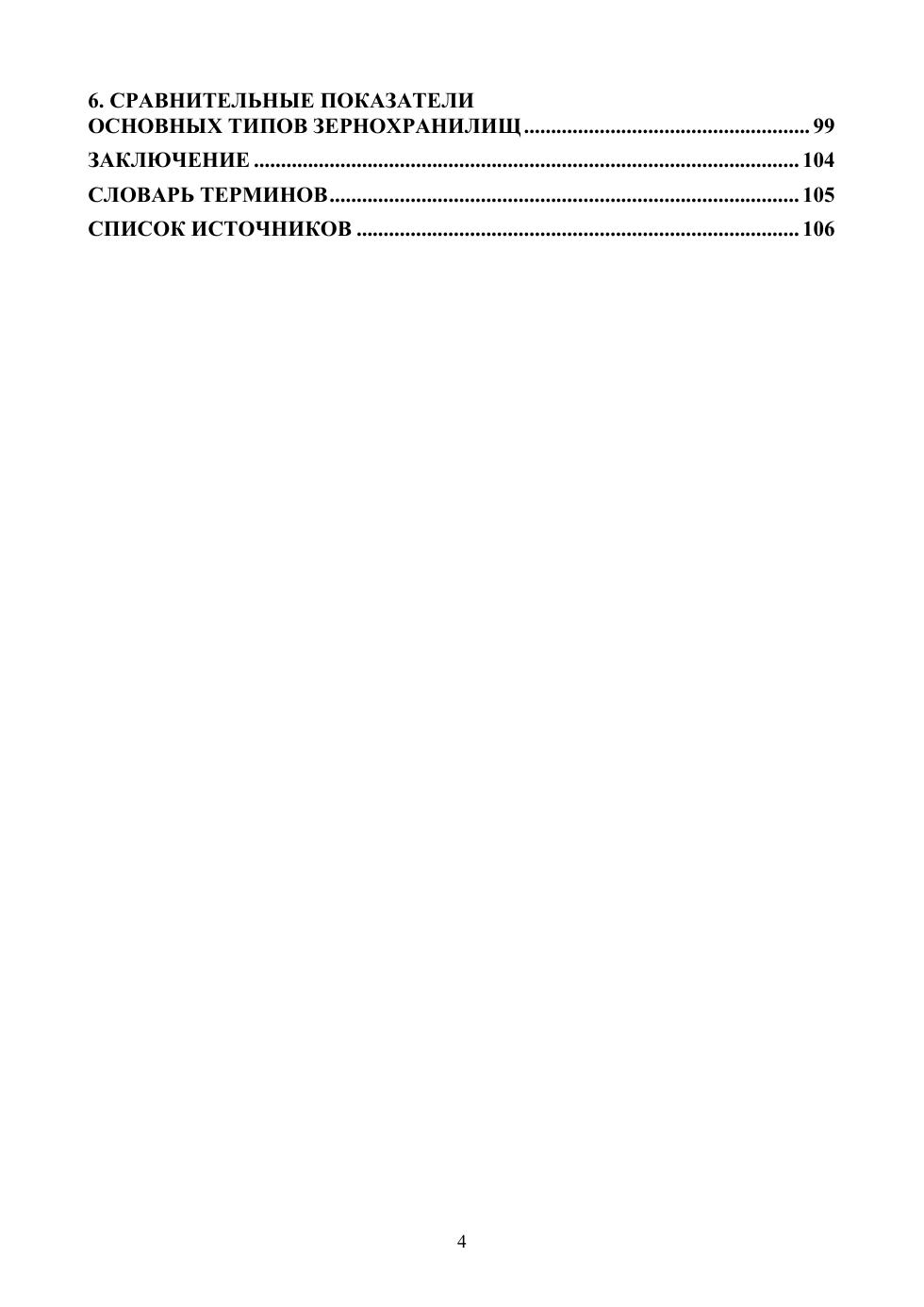 6. СРАВНИТЕЛЬНЫЕ ПОКАЗАТЕЛИ ОСНОВНЫХ ТИПОВ ЗЕРНОХРАНИЛИЩ 99
ЗАКЛЮЧЕНИЕ 104
СЛОВАРЬ ТЕРМИНОВ 105
СПИСОК ИСТОЧНИКОВ 106

4